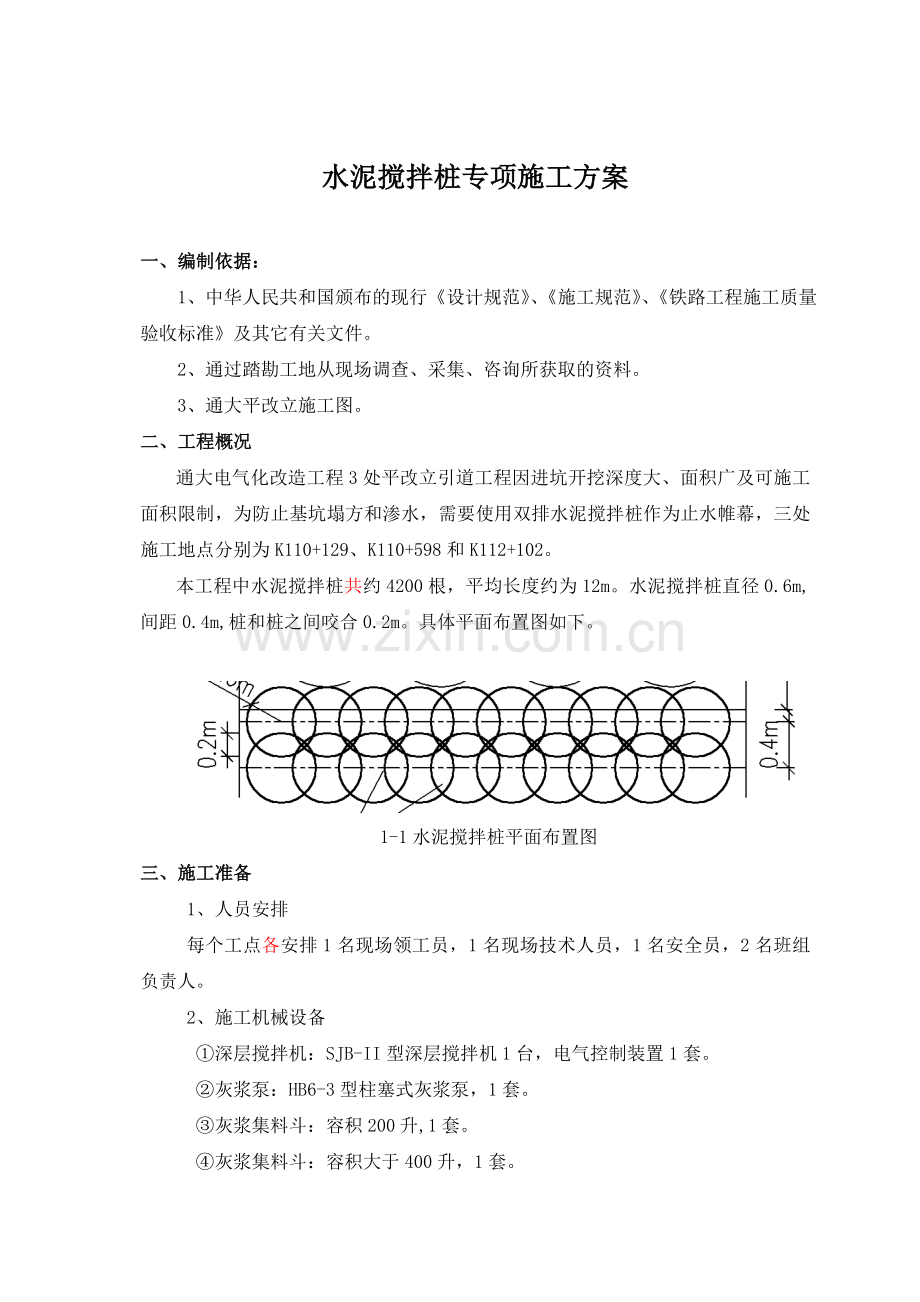 水泥搅拌桩专项施工方案

一、编制依据：

1、中华人民共和国颁布的现行《设计规范》、《施工规范》、《铁路工程施工质量验收标准》及其它有关文件。

2、通过踏勘工地从现场调查、采集、咨询所获取的资料。

3、通大平改立施工图。

二、工程概况

通大电气化改造工程3处平改立引道工程因进坑开挖深度大、面积广及可施工面积限制，为防止基坑塌方和渗水，需要使用双排水泥搅拌桩作为止水帷幕，三处施工地点分别为K110+129、K110+598和K112+102。

本工程中水泥搅拌桩共约4200根，平均长度约为12m。水泥搅拌桩直径0.6m,间距0.4m,桩和桩之间咬合0.2m。具体平面布置图如下。

0.2m

0.4m

1-1水泥搅拌桩平面布置图

三、施工准备

1、人员安排

每个工点各安排1名现场领工员，1名现场技术人员，1名安全员，2名班组负责人。

2、施工机械设备

①深层搅拌机：SJB-II型深层搅拌机1台，电气控制装置1套。

②灰浆泵：HB6-3型柱塞式灰浆泵，1套。

③灰浆集料斗：容积200升,1套。

④灰浆集料斗：容积大于400升，1套。

www.zixin.com.cn